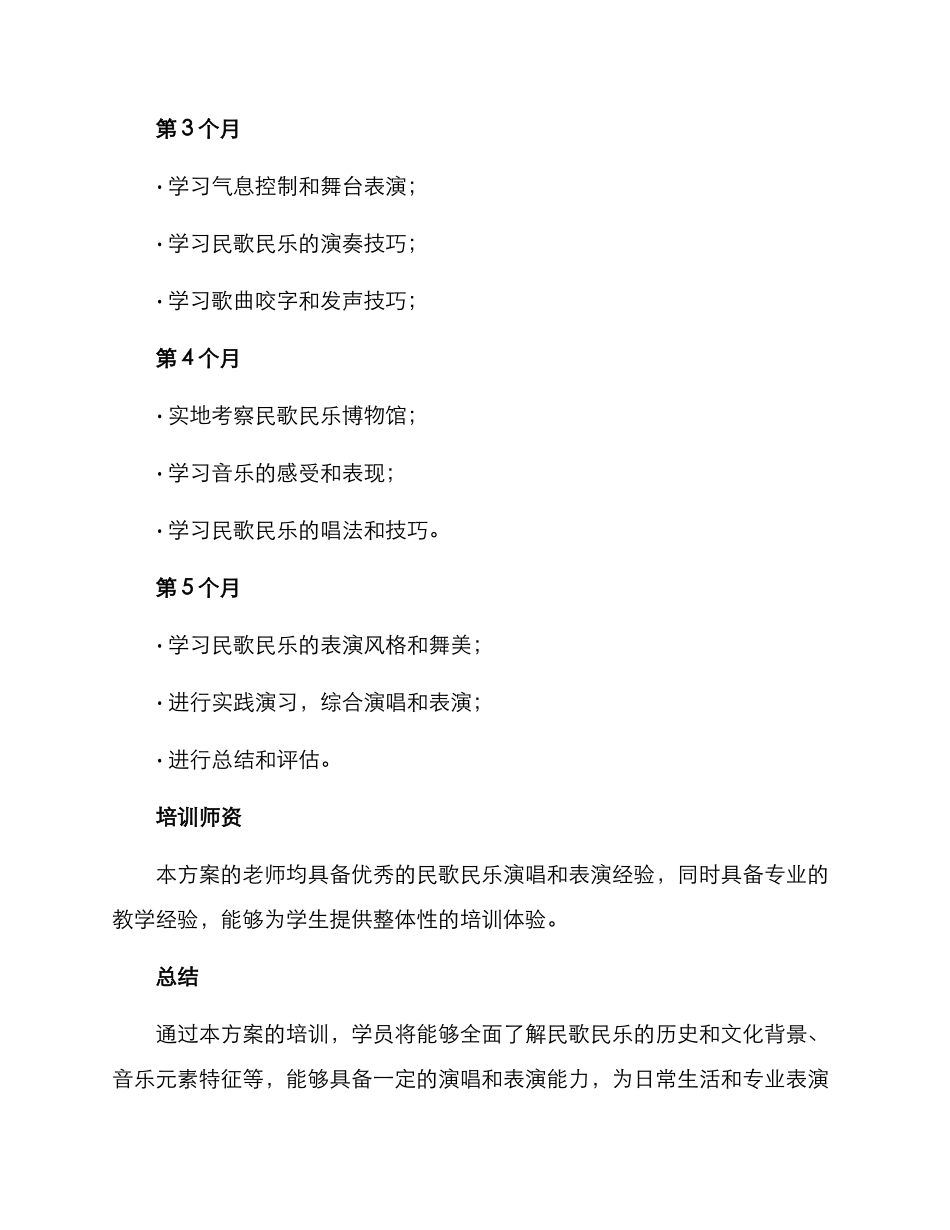 第3个月

· 学习气息控制和舞台表演；

· 学习民歌民乐的演奏技巧；

· 学习歌曲咬字和发声技巧；

第4个月

· 实地考察民歌民乐博物馆；

· 学习音乐的感受和表现；

· 学习民歌民乐的唱法和技巧。

第5个月

· 学习民歌民乐的表演风格和舞美；

· 进行实践演习，综合演唱和表演；

· 进行总结和评估。

培训师资

本方案的老师均具备优秀的民歌民乐演唱和表演经验，同时具备专业的教学经验，能够为学生提供整体性的培训体验。

总结

通过本方案的培训，学员将能够全面了解民歌民乐的历史和文化背景、音乐元素特征等，能够具备一定的演唱和表演能力，为日常生活和专业表演